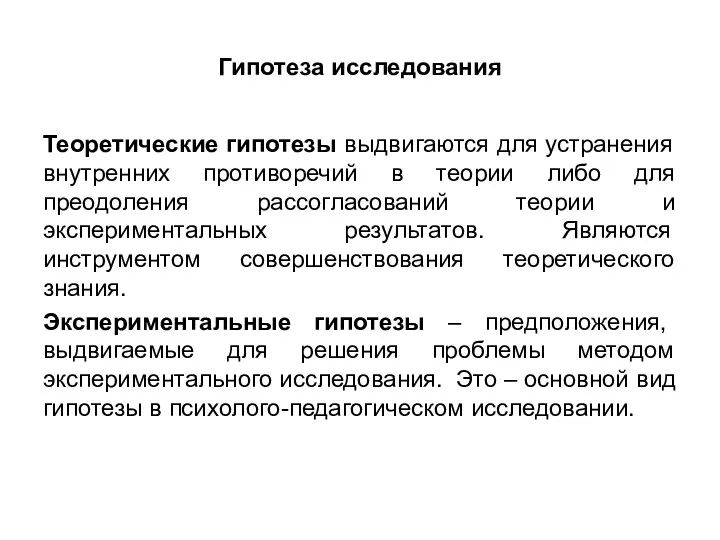 Гипотеза исследования

Теоретические гипотезы выдвигаются для устранения внутренних противоречий в теории либо для преодоления рассогласований теории и экспериментальных результатов. Являются инструментом совершенствования теоретического знания.

Экспериментальные гипотезы – предположения, выдвигаемые для решения проблемы методом экспериментального исследования. Это – основной вид гипотезы в психолого-педагогическом исследовании.